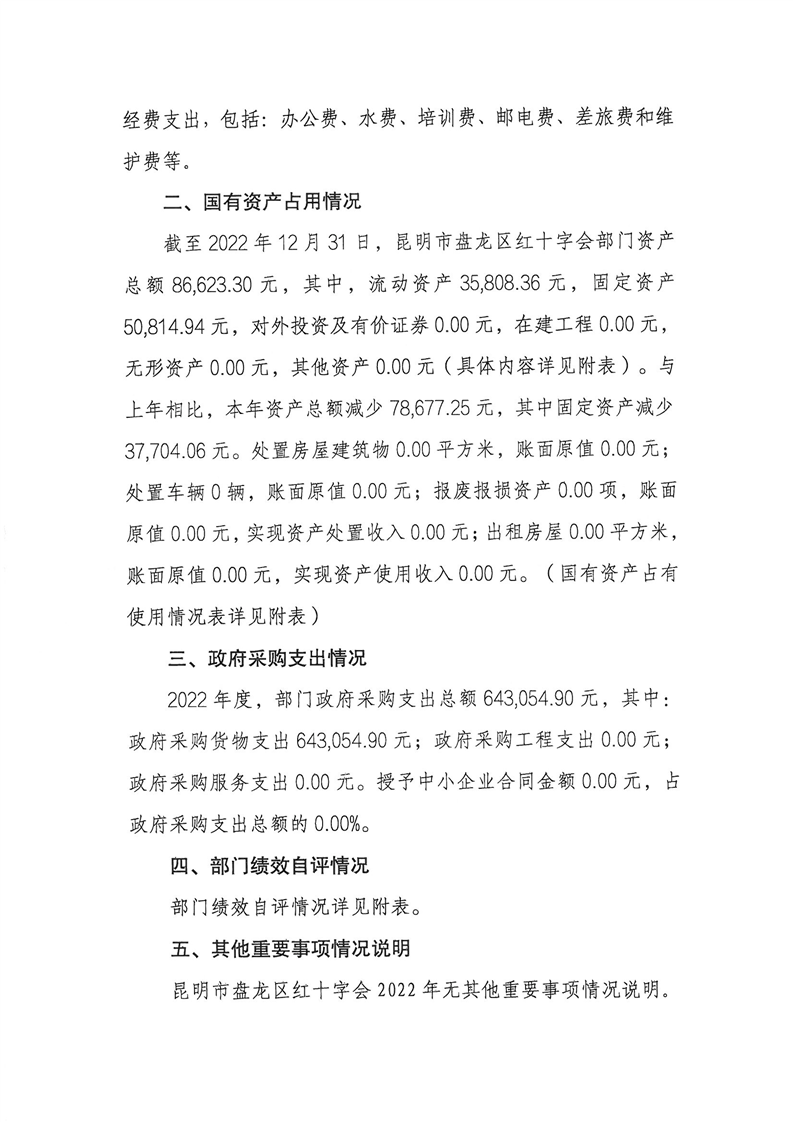 经费支出，包括：办公费、水费、培训费、邮电费、差旅费和维护费等。

二、国有资产占用情况

截至 2022 年 12 月 31 日，昆明市盘龙区红十字会部门资产总额 86,623.30 元，其中，流动资产 35,808.36 元，固定资产 50,814.94 元，对外投资及有价证券 0.00 元，在建工程 0.00 元，无形资产 0.00 元，其他资产 0.00 元（具体内容详见附表）。与上年相比，本年资产总额减少 78,677.25 元，其中固定资产减少 37,704.06 元。处置房屋建筑物 0.00 平方米，账面原值 0.00 元；处置车辆 0 辆，账面原值 0.00 元；报废报损资产 0.00 项，账面原值 0.00 元，实现资产处置收入 0.00 元；出租房屋 0.00 平方米，账面原值 0.00 元，实现资产使用收入 0.00 元。（国有资产占有使用情况表详见附表）

三、政府采购支出情况

2022 年度，部门政府采购支出总额 643,054.90 元，其中：政府采购货物支出 643,054.90 元；政府采购工程支出 0.00 元；政府采购服务支出 0.00 元。授予中小企业合同金额 0.00 元，占政府采购支出总额的 0.00%。

四、部门绩效自评情况

部门绩效自评情况详见附表。

五、其他重要事项情况说明

昆明市盘龙区红十字会 2022 年无其他重要事项情况说明。